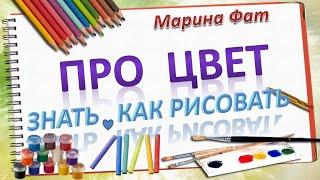 Марина Фат

ПРО ЦВЕТ

ЗНАТЬ КАК РИСОВАТЬ